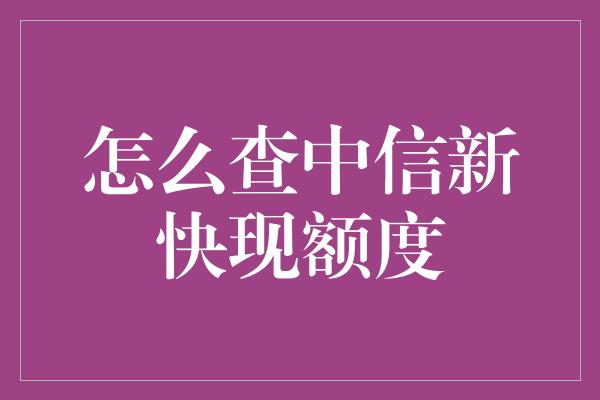 怎么查中信新快现额度